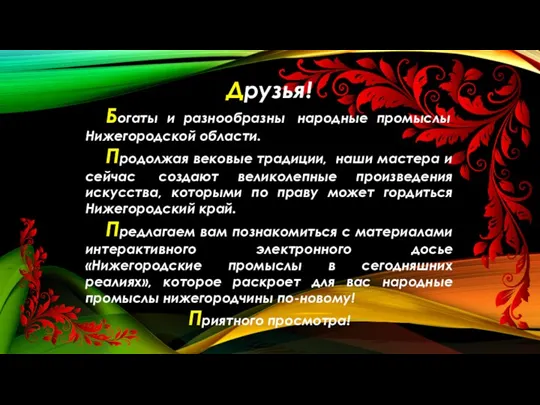 Друзья!

Богаты и разнообразны народные промыслы Нижегородской области.

Продолжая вековые традиции, наши мастера и сейчас создают великолепные произведения искусства, которыми по праву может гордиться Нижегородский край.

Предлагаем вам познакомиться с материалами интерактивного электронного досье «Нижегородские промыслы в сегодняшних реалиях», которое раскроет для вас народные промыслы нижегородчины по-новому!

Приятного просмотра!